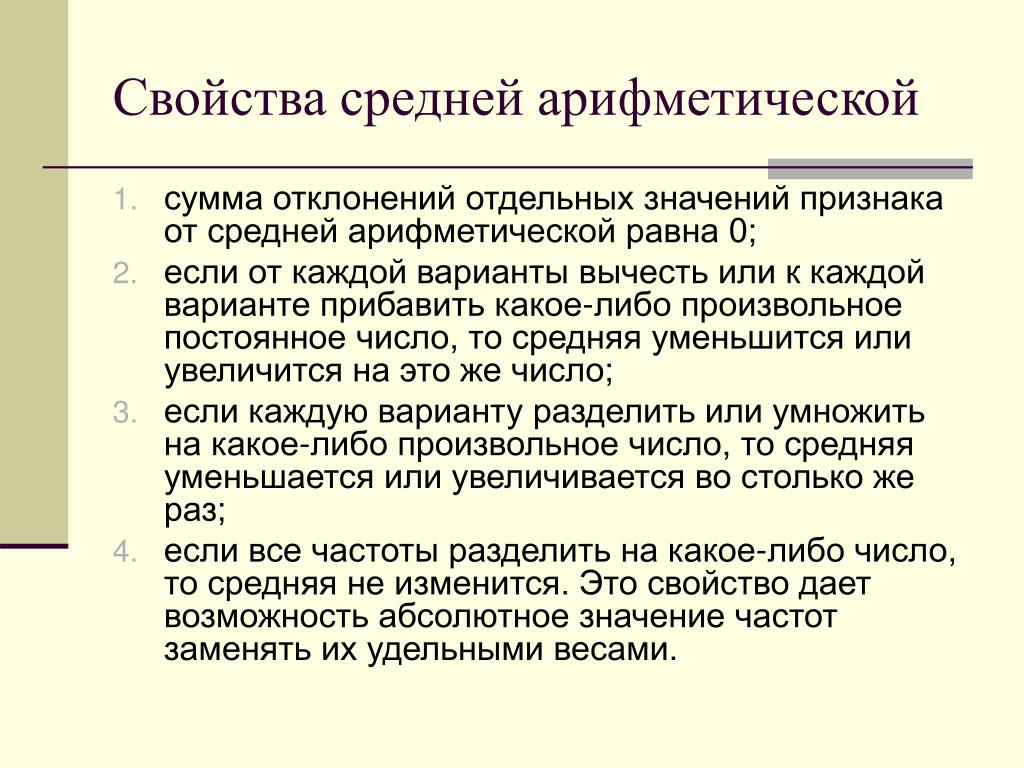 Свойства средней арифметической

1. сумма отклонений отдельных значений признака от средней арифметической равна 0;
2. если от каждой варианты вычесть или к каждой варианте прибавить какое-либо произвольное постоянное число, то средняя уменьшится или увеличится на это же число;
3. если каждую варианту разделить или умножить на какое-либо произвольное число, то средняя уменьшается или увеличивается во столько же раз;
4. если все частоты разделить на какое-либо число, то средняя не изменится. Это свойство дает возможность абсолютное значение частот заменять их удельными весами.